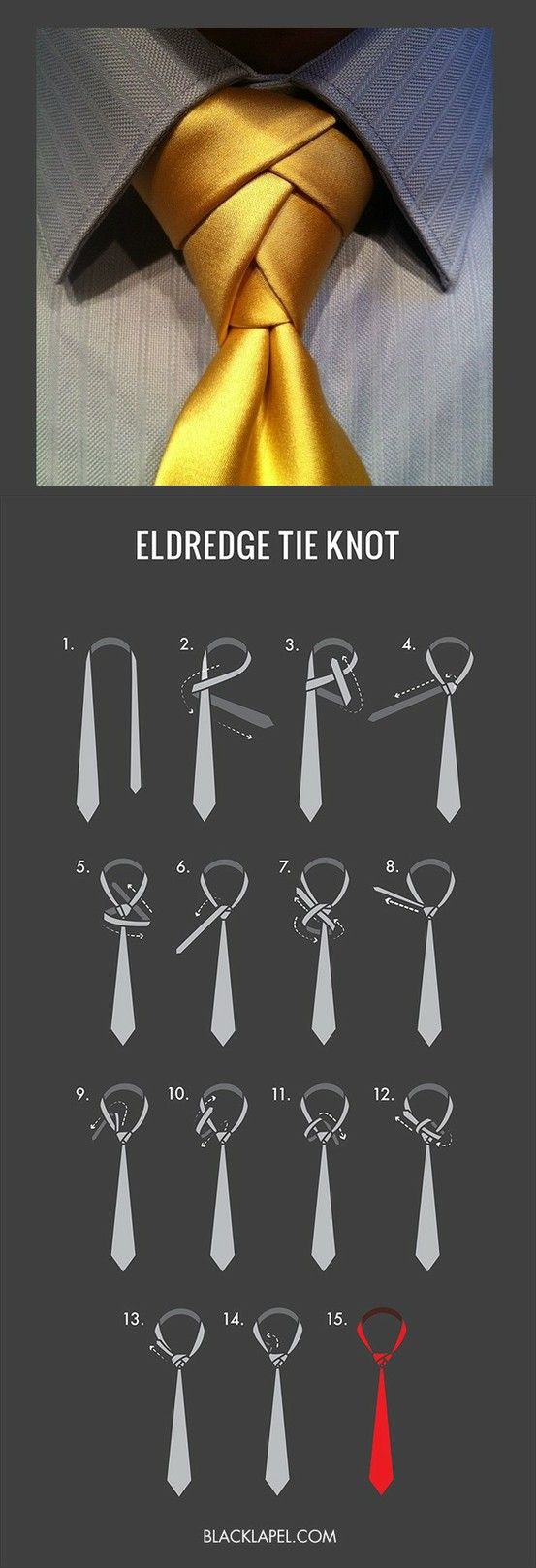 ELDREDGE TIE KNOT

1. 2. 3. 4.

5. 6. 7. 8.

9. 10. 11. 12.

13. 14. 15.

BLACKLAPEL.COM